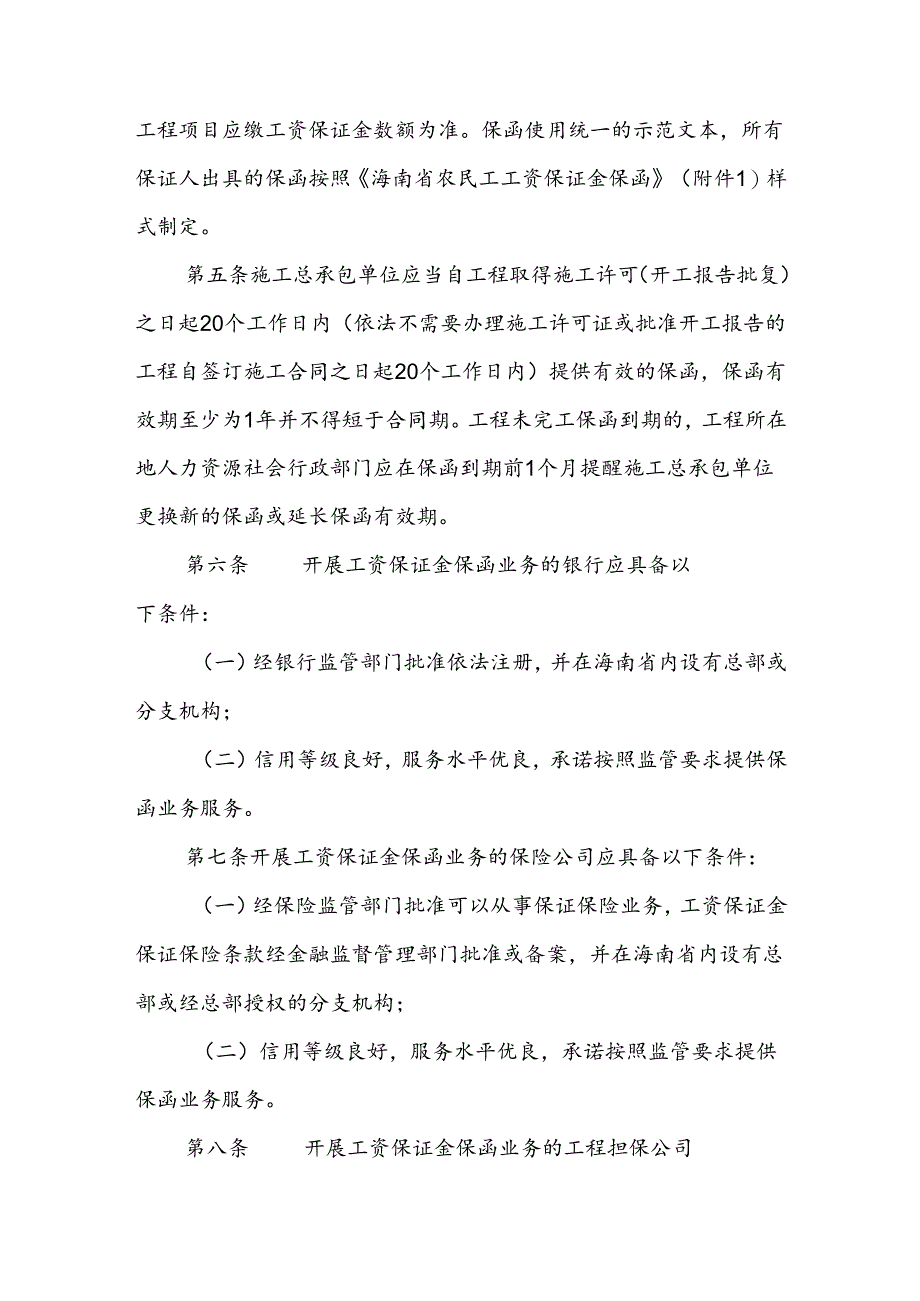 工程项目应缴工资保证金数额为准。保函使用统一的示范文本，所有保证人出具的保函按照《海南省农民工工资保证金保函》（附件1）样式制定。

第五条施工总承包单位应当自工程取得施工许可（开工报告批复）之日起20个工作日内（依法不需要办理施工许可证或批准开工报告的工程自签订施工合同之日起20个工作日内）提供有效的保函，保函有效期至少为1年并不得短于合同期。工程未完工保函到期的，工程所在地人力资源社会行政部门应在保函到期前1个月提醒施工总承包单位更换新的保函或延长保函有效期。

第六条　　开展工资保证金保函业务的银行应具备以下条件：

（一）经银行监管部门批准依法注册，并在海南省内设有总部或分支机构；

（二）信用等级良好，服务水平优良，承诺按照监管要求提供保函业务服务。

第七条开展工资保证金保函业务的保险公司应具备以下条件：

（一）经保险监管部门批准可以从事保证保险业务，工资保证金保证保险条款经金融监督管理部门批准或备案，并在海南省内设有总部或经总部授权的分支机构；

（二）信用等级良好，服务水平优良，承诺按照监管要求提供保函业务服务。

第八条　　开展工资保证金保函业务的工程担保公司